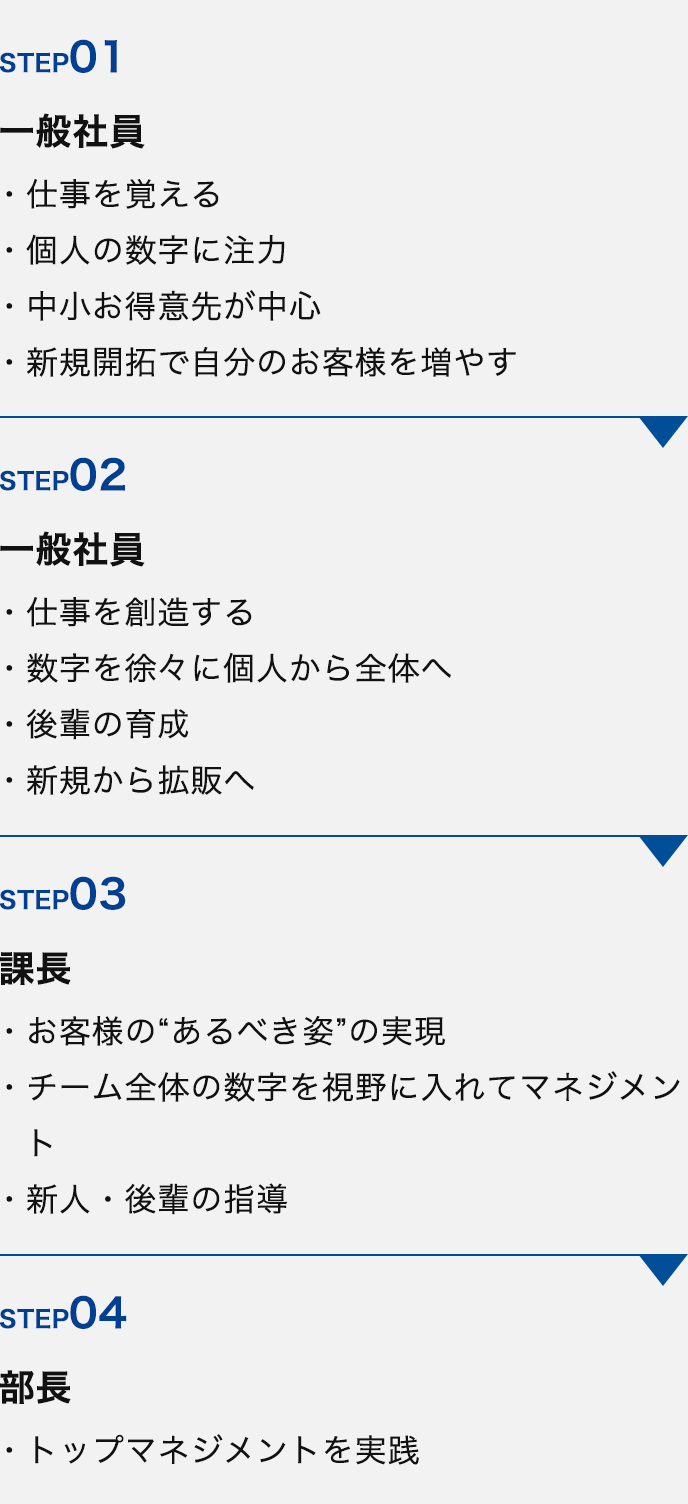 STEP01

一般社員

・仕事を覚える
・個人の数字に注力
・中小お得意先が中心
・新規開拓で自分のお客様を増やす

STEP02

一般社員

・仕事を創造する
・数字を徐々に個人から全体へ
・後輩の育成
・新規から拡販へ

STEP03

課長

・お客様の“あるべき姿”の実現
・チーム全体の数字を視野に入れてマネジメント
・新人・後輩の指導

STEP04

部長

・トップマネジメントを実践